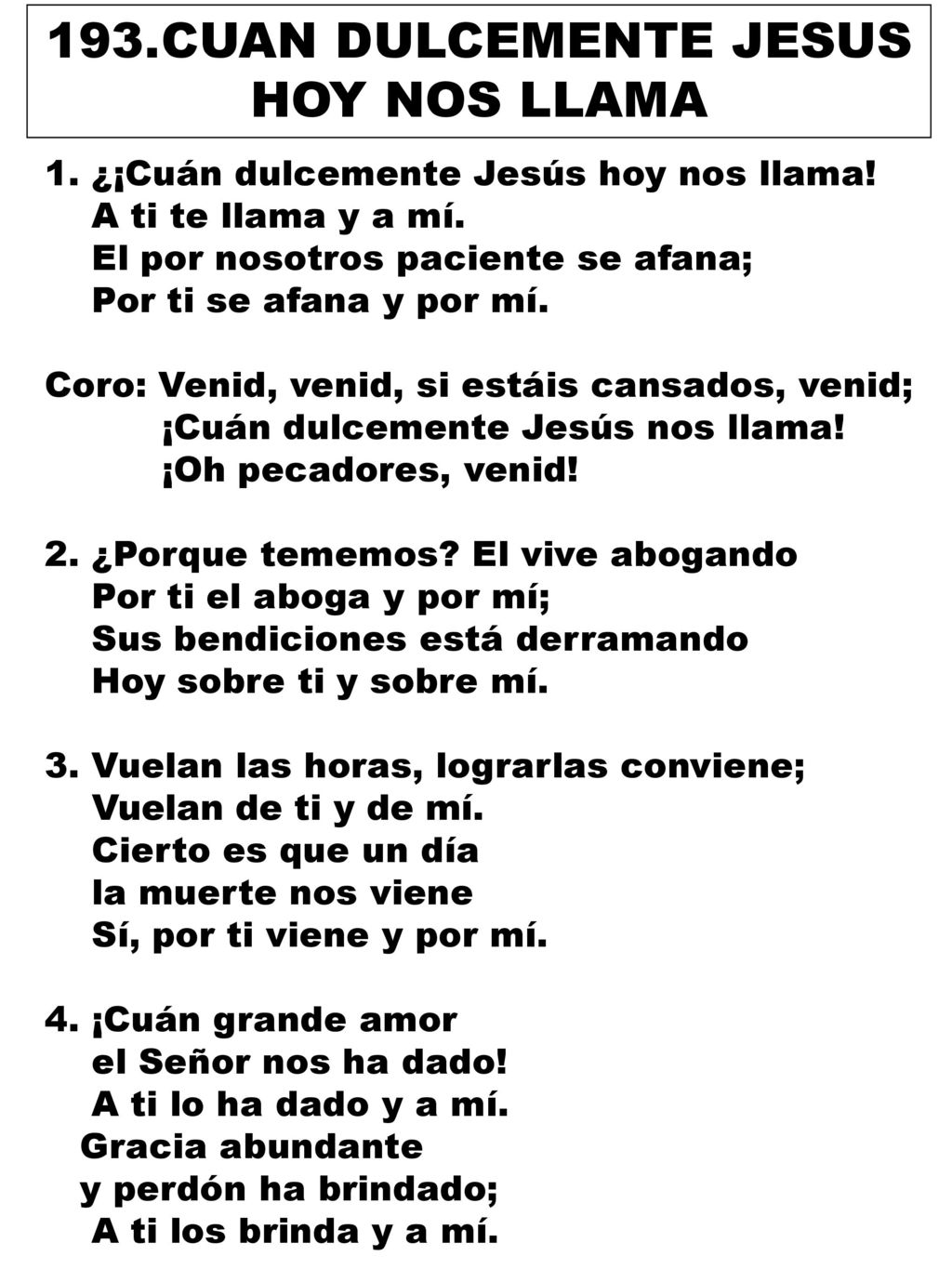 193.CUAN DULCEMENTE JESUS HOY NOS LLAMA

1. ¿¡Cuán dulcemente Jesús hoy nos llama!
A ti te llama y a mí.
El por nosotros paciente se afana;
Por ti se afana y por mí.

Coro: Venid, venid, si estáis cansados, venid;
¡Cuán dulcemente Jesús nos llama!
¡Oh pecadores, venid!

2. ¿Porque tememos? El vive abogando
Por ti el aboga y por mí;
Sus bendiciones está derramando
Hoy sobre ti y sobre mí.

3. Vuelan las horas, lograrlas conviene;
Vuelan de ti y de mí.
Cierto es que un día
la muerte nos viene
Sí, por ti viene y por mí.

4. ¡Cuán grande amor
el Señor nos ha dado!
A ti lo ha dado y a mí.
Gracia abundante
y perdón ha brindado;
A ti los brinda y a mí.